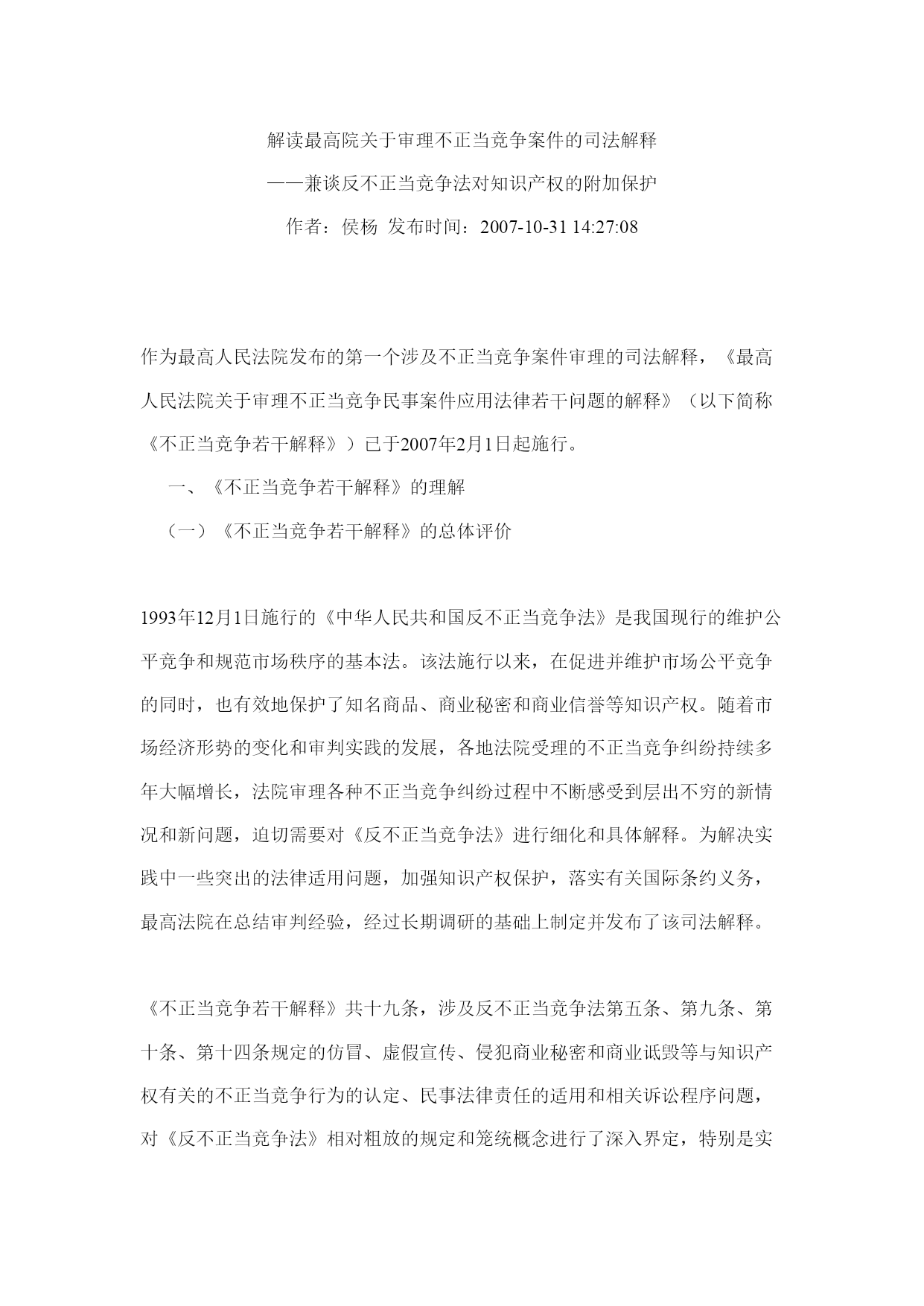 解读最高院关于审理不正当竞争案件的司法解释

——兼谈反不正当竞争法对知识产权的附加保护

作者：侯杨 发布时间：2007-10-31 14:27:08

作为最高人民法院发布的第一个涉及不正当竞争案件审理的司法解释，《最高人民法院关于审理不正当竞争民事案件应用法律若干问题的解释》（以下简称《不正当竞争若干解释》）已于2007年2月1日起施行。

一、《不正当竞争若干解释》的理解

（一）《不正当竞争若干解释》的总体评价

1993年12月1日施行的《中华人民共和国反不正当竞争法》是我国现行的维护公平竞争和规范市场秩序的基本法。该法施行以来，在促进并维护市场公平竞争的同时，也有效地保护了知名商品、商业秘密和商业信誉等知识产权。随着市场经济形势的变化和审判实践的发展，各地法院受理的不正当竞争纠纷持续多年大幅增长，法院审理各种不正当竞争纠纷过程中不断感受到层出不穷的新情况和新问题，迫切需要对《反不正当竞争法》进行细化和具体解释。为解决实践中一些突出的法律适用问题，加强知识产权保护，落实有关国际条约义务，最高法院在总结审判经验，经过长期调研的基础上制定并发布了该司法解释。

《不正当竞争若干解释》共十九条，涉及反不正当竞争法第五条、第九条、第十条、第十四条规定的仿冒、虚假宣传、侵犯商业秘密和商业诋毁等与知识产权有关的不正当竞争行为的认定、民事法律责任的适用和相关诉讼程序问题，对《反不正当竞争法》相对粗放的规定和笼统概念进行了深入界定，特别是实